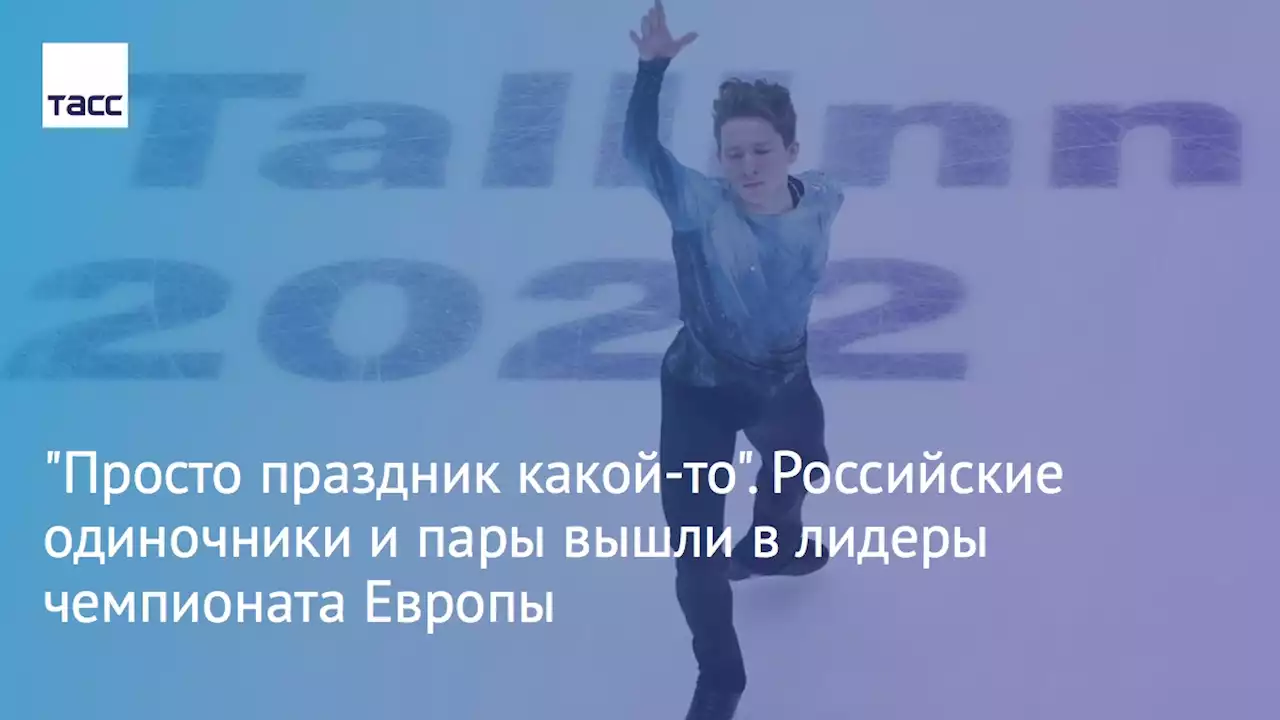 ТАСС

Tallinn
2022

"Просто праздник какой-то". Российские одиночники и пары вышли в лидеры чемпионата Европы